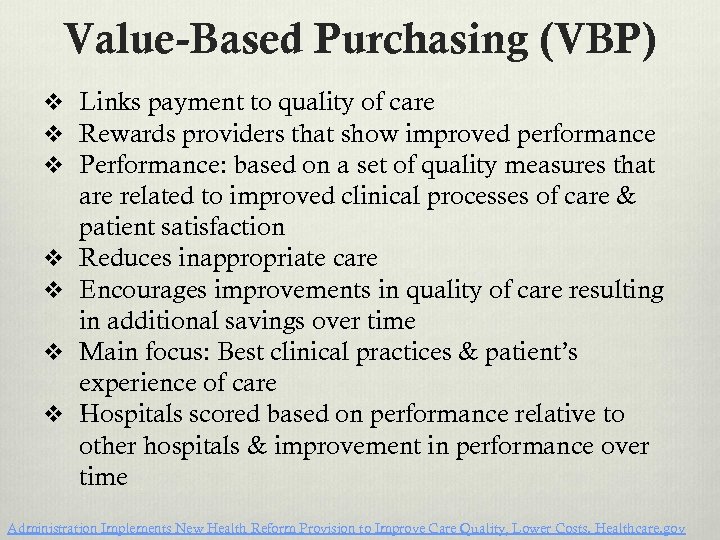 Value-Based Purchasing (VBP)

❖ Links payment to quality of care
❖ Rewards providers that show improved performance
❖ Performance: based on a set of quality measures that are related to improved clinical processes of care & patient satisfaction
❖ Reduces inappropriate care
❖ Encourages improvements in quality of care resulting in additional savings over time
❖ Main focus: Best clinical practices & patient's experience of care
❖ Hospitals scored based on performance relative to other hospitals & improvement in performance over time

Administration Implements New Health Reform Provision to Improve Care Quality, Lower Costs, Healthcare.gov